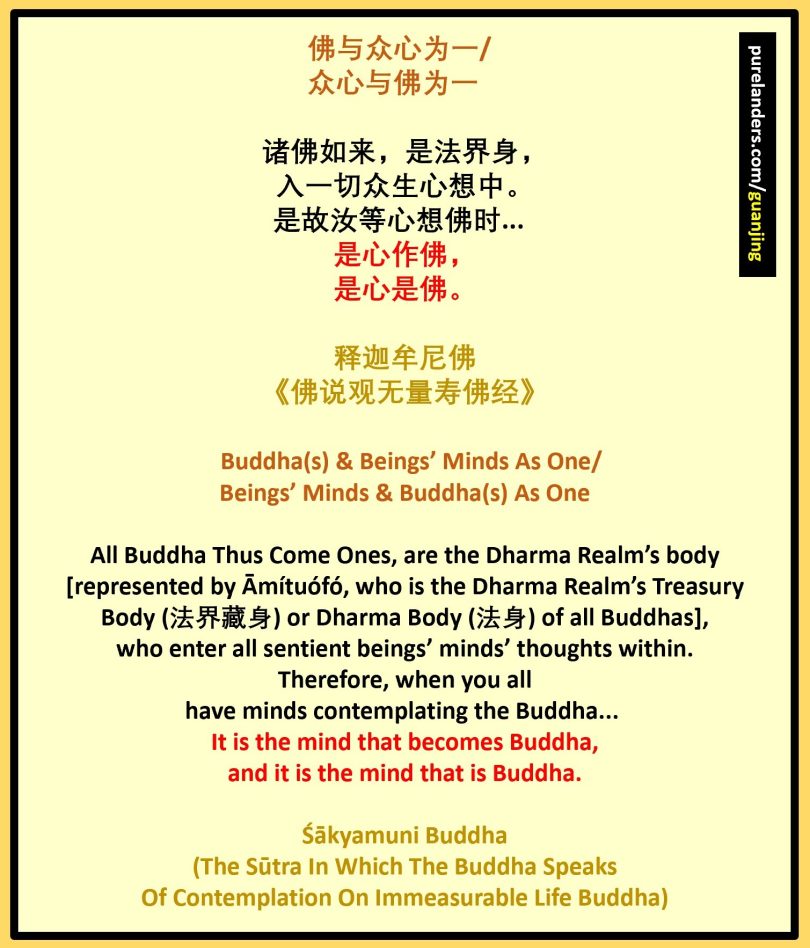 佛与众心为一/
众心与佛为一

诸佛如来，是法界身，
入一切众生心想中。
是故汝等心想佛时...
是心作佛，
是心是佛。

释迦牟尼佛
《佛说观无量寿佛经》

Buddha(s) & Beings' Minds As One/
Beings' Minds & Buddha(s) As One

All Buddha Thus Come Ones, are the Dharma Realm's body [represented by Āmítuófó, who is the Dharma Realm's Treasury Body (法界藏身) or Dharma Body (法身) of all Buddhas], who enter all sentient beings' minds' thoughts within. Therefore, when you all have minds contemplating the Buddha...
It is the mind that becomes Buddha,
and it is the mind that is Buddha.

Śākyamuni Buddha
(The Sūtra In Which The Buddha Speaks
Of Contemplation On Immeasurable Life Buddha)

purelanders.com/guanjing